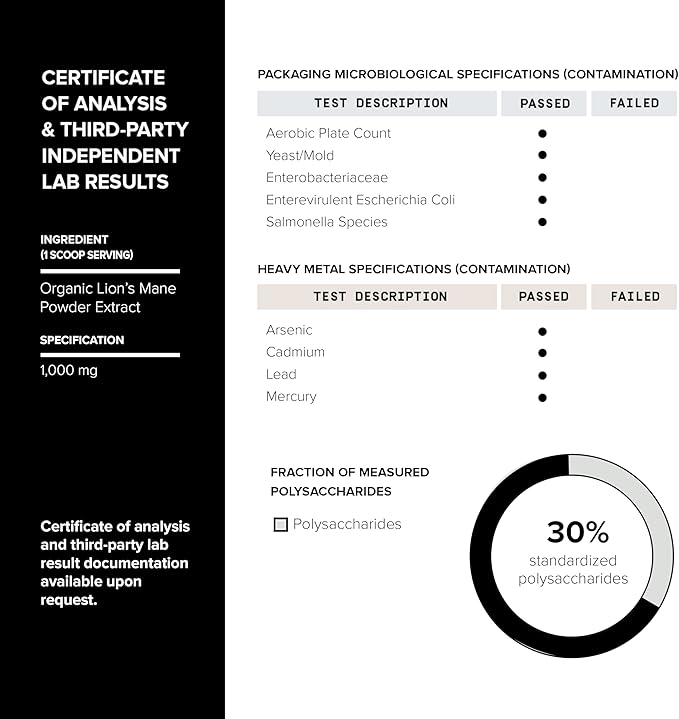 CERTIFICATE OF ANALYSIS & THIRD-PARTY INDEPENDENT LAB RESULTS

INGREDIENT (1 SCOOP SERVING)

Organic Lion's Mane Powder Extract

SPECIFICATION

1,000 mg

Certificate of analysis and third-party lab result documentation available upon request.

PACKAGING MICROBIOLOGICAL SPECIFICATIONS (CONTAMINATION)

| TEST DESCRIPTION | PASSED | FAILED |
|---|---|---|
| Aerobic Plate Count | ● | |
| Yeast/Mold | ● | |
| Enterobacteriaceae | ● | |
| Enterevirulent Escherichia Coli | ● | |
| Salmonella Species | ● | |

HEAVY METAL SPECIFICATIONS (CONTAMINATION)

| TEST DESCRIPTION | PASSED | FAILED |
|---|---|---|
| Arsenic | ● | |
| Cadmium | ● | |
| Lead | ● | |
| Mercury | ● | |

FRACTION OF MEASURED POLYSACCHARIDES

Polysaccharides

30%
standardized polysaccharides